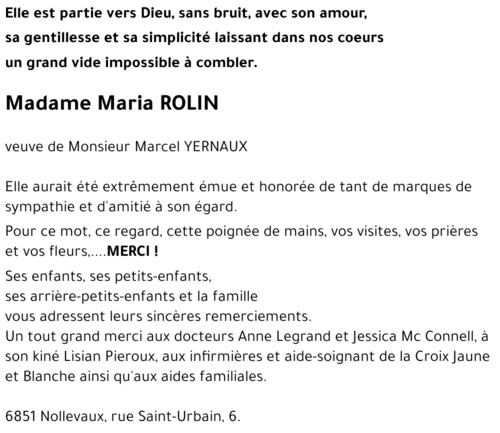 Elle est partie vers Dieu, sans bruit, avec son amour,
sa gentillesse et sa simplicité laissant dans nos coeurs
un grand vide impossible à combler.

Madame Maria ROLIN

veuve de Monsieur Marcel YERNAUX

Elle aurait été extrêmement émue et honorée de tant de marques de sympathie et d'amitié à son égard.

Pour ce mot, ce regard, cette poignée de mains, vos visites, vos prières et vos fleurs,....MERCI !

Ses enfants, ses petits-enfants,
ses arrière-petits-enfants et la famille
vous adressent leurs sincères remerciements.
Un tout grand merci aux docteurs Anne Legrand et Jessica Mc Connell, à son kiné Lisian Pieroux, aux infirmières et aide-soignant de la Croix Jaune et Blanche ainsi qu'aux aides familiales.

6851 Nollevaux, rue Saint-Urbain, 6.